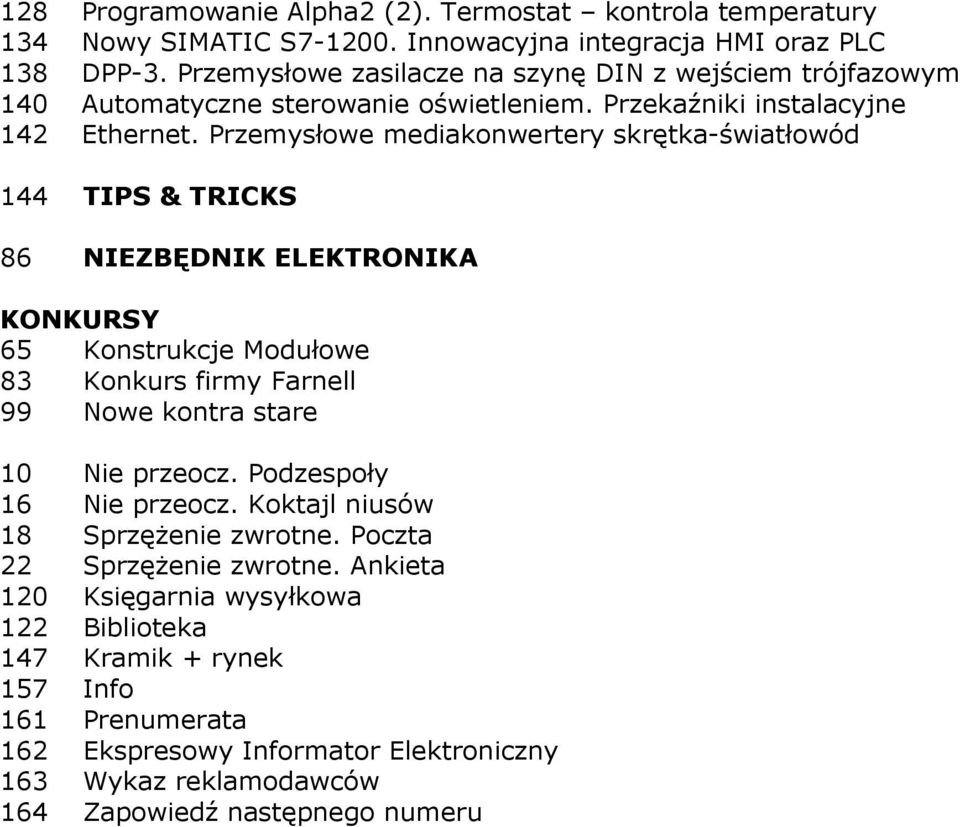 128 Programowanie Alpha2 (2). Termostat – kontrola temperatury
134 Nowy SIMATIC S7-1200. Innowacyjna integracja HMI oraz PLC
138 DPP-3. Przemysłowe zasilacze na szynę DIN z wejściem trójfazowym
140 Automatyczne sterowanie oświetleniem. Przekaźniki instalacyjne
142 Ethernet. Przemysłowe mediakonwertery skrętka-światłowód

144 TIPS & TRICKS

86 NIEZBĘDNIK ELEKTRONIKA

KONKURSY
65 Konstrukcje Modułowe
83 Konkurs firmy Farnell
99 Nowe kontra stare

10 Nie przeocz. Podzespoły
16 Nie przeocz. Koktajl niusów
18 Sprzężenie zwrotne. Poczta
22 Sprzężenie zwrotne. Ankieta
120 Księgarnia wysyłkowa
122 Biblioteka
147 Kramik + rynek
157 Info
161 Prenumerata
162 Ekspresowy Informator Elektroniczny
163 Wykaz reklamodawców
164 Zapowiedź następnego numeru